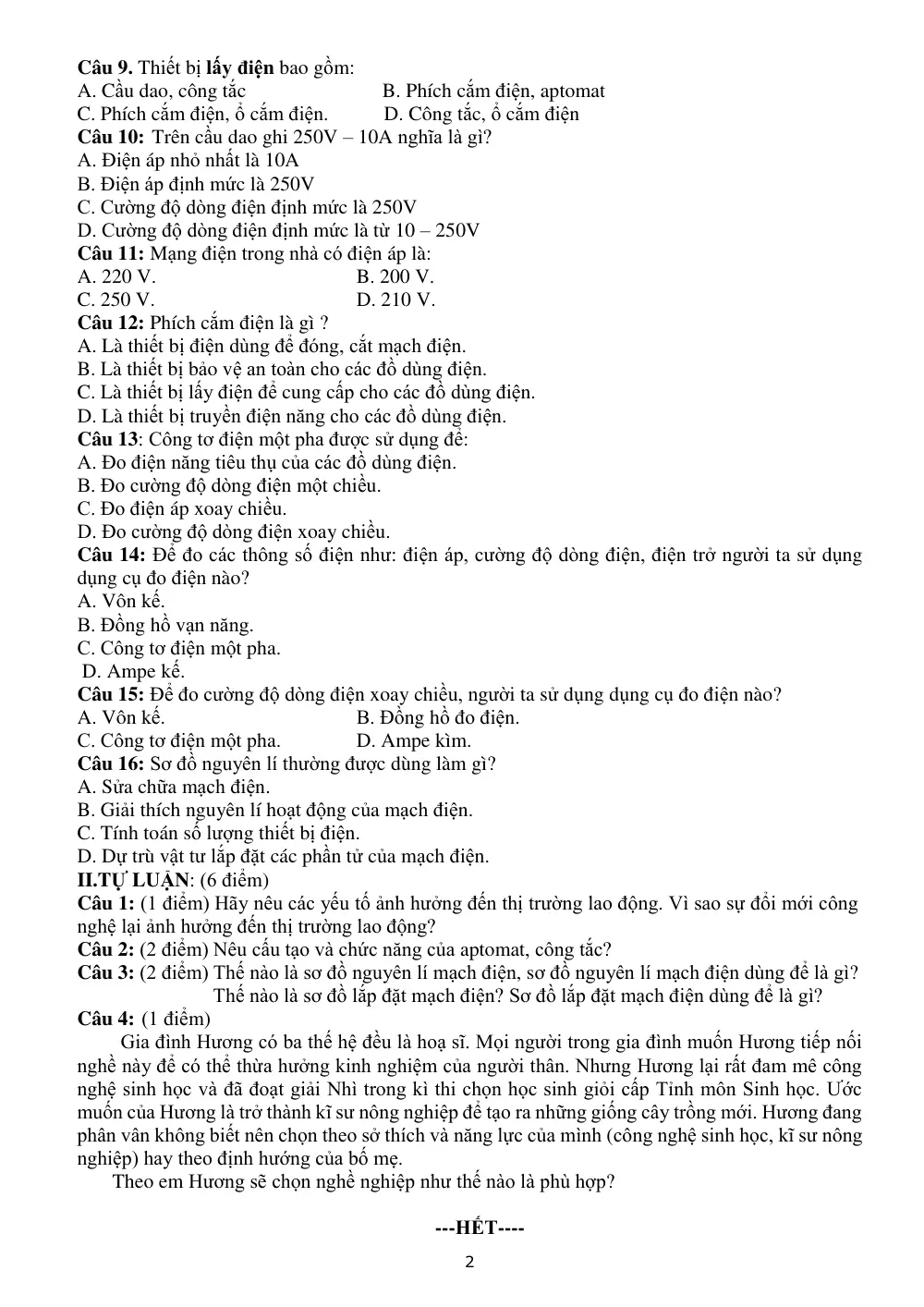 Câu 9. Thiết bị lấy điện bao gồm:
A. Cầu dao, công tắc B. Phích cắm điện, aptomat
C. Phích cắm điện, ổ cắm điện. D. Công tắc, ổ cắm điện
Câu 10: Trên cầu dao ghi 250V – 10A nghĩa là gì?
A. Điện áp nhỏ nhất là 10A
B. Điện áp định mức là 250V
C. Cường độ dòng điện định mức là 250V
D. Cường độ dòng điện định mức là từ 10 – 250V
Câu 11: Mạng điện trong nhà có điện áp là:
A. 220 V. B. 200 V.
C. 250 V. D. 210 V.
Câu 12: Phích cắm điện là gì ?
A. Là thiết bị điện dùng để đóng, cắt mạch điện.
B. Là thiết bị bảo vệ an toàn cho các đồ dùng điện.
C. Là thiết bị lấy điện để cung cấp cho các đồ dùng điện.
D. Là thiết bị truyền điện năng cho các đồ dùng điện.
Câu 13: Công tơ điện một pha được sử dụng để:
A. Đo điện năng tiêu thụ của các đồ dùng điện.
B. Đo cường độ dòng điện một chiều.
C. Đo điện áp xoay chiều.
D. Đo cường độ dòng điện xoay chiều.
Câu 14: Để đo các thông số điện như: điện áp, cường độ dòng điện, điện trở người ta sử dụng dụng cụ đo điện nào?
A. Vôn kế.
B. Đồng hồ vạn năng.
C. Công tơ điện một pha.
D. Ampe kế.
Câu 15: Để đo cường độ dòng điện xoay chiều, người ta sử dụng dụng cụ đo điện nào?
A. Vôn kế. B. Đồng hồ đo điện.
C. Công tơ điện một pha. D. Ampe kìm.
Câu 16: Sơ đồ nguyên lí thường được dùng làm gì?
A. Sửa chữa mạch điện.
B. Giải thích nguyên lí hoạt động của mạch điện.
C. Tính toán số lượng thiết bị điện.
D. Dự trù vật tư lắp đặt các phần tử của mạch điện.
II.TỰ LUẬN: (6 điểm)
Câu 1: (1 điểm) Hãy nêu các yếu tố ảnh hưởng đến thị trường lao động. Vì sao sự đổi mới công nghệ lại ảnh hưởng đến thị trường lao động?
Câu 2: (2 điểm) Nêu cấu tạo và chức năng của aptomat, công tắc?
Câu 3: (2 điểm) Thế nào là sơ đồ nguyên lí mạch điện, sơ đồ nguyên lí mạch điện dùng để là gì? Thế nào là sơ đồ lắp đặt mạch điện? Sơ đồ lắp đặt mạch điện dùng để là gì?
Câu 4: (1 điểm)

Gia đình Hương có ba thế hệ đều là hoạ sĩ. Mọi người trong gia đình muốn Hương tiếp nối nghề này để có thể thừa hưởng kinh nghiệm của người thân. Nhưng Hương lại rất đam mê công nghệ sinh học và đã đoạt giải Nhì trong kì thi chọn học sinh giỏi cấp Tỉnh môn Sinh học. Ước muốn của Hương là trở thành kĩ sư nông nghiệp để tạo ra những giống cây trồng mới. Hương đang phân vân không biết nên chọn theo sở thích và năng lực của mình (công nghệ sinh học, kĩ sư nông nghiệp) hay theo định hướng của bố mẹ.

Theo em Hương sẽ chọn nghề nghiệp như thế nào là phù hợp?

---HẾT----

2